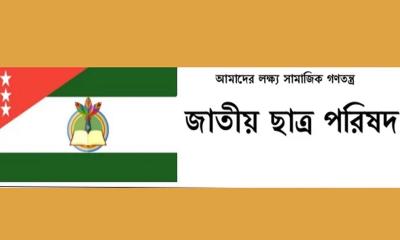 আমাদের লক্ষ্য সামাজিক গণতন্ত্র

জাতীয় ছাত্র পরিষদ